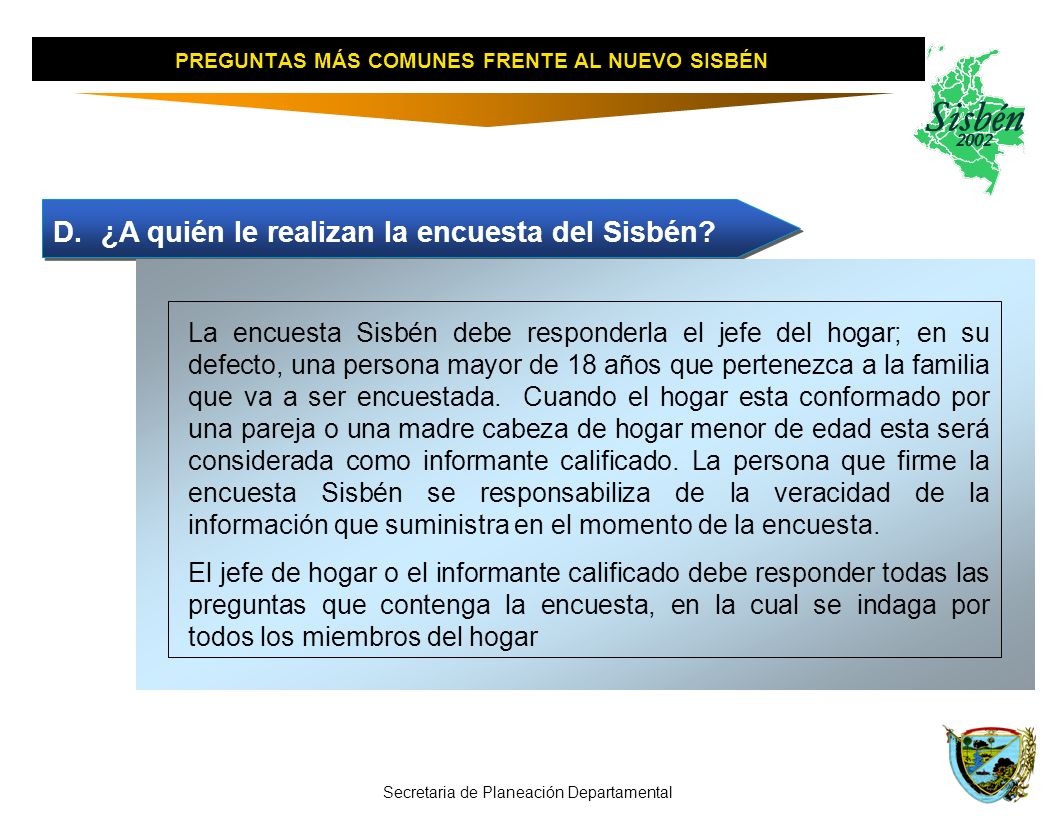 PREGUNTAS MÁS COMUNES FRENTE AL NUEVO SISBÉN

Sisbén 2002

D. ¿A quién le realizan la encuesta del Sisbén?

La encuesta Sisbén debe responderla el jefe del hogar; en su defecto, una persona mayor de 18 años que pertenezca a la familia que va a ser encuestada. Cuando el hogar esta conformado por una pareja o una madre cabeza de hogar menor de edad esta será considerada como informante calificado. La persona que firme la encuesta Sisbén se responsabiliza de la veracidad de la información que suministra en el momento de la encuesta.

El jefe de hogar o el informante calificado debe responder todas las preguntas que contenga la encuesta, en la cual se indaga por todos los miembros del hogar

Secretaria de Planeación Departamental